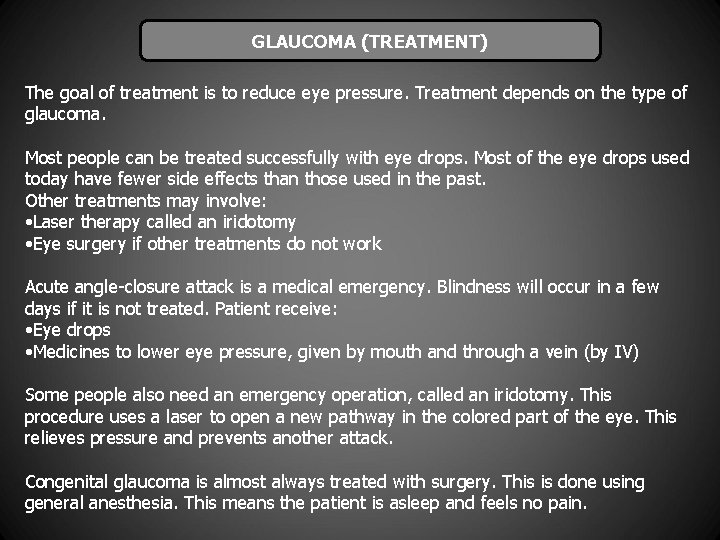 GLAUCOMA (TREATMENT)

The goal of treatment is to reduce eye pressure. Treatment depends on the type of glaucoma.

Most people can be treated successfully with eye drops. Most of the eye drops used today have fewer side effects than those used in the past.
Other treatments may involve:
•Laser therapy called an iridotomy
•Eye surgery if other treatments do not work

Acute angle-closure attack is a medical emergency. Blindness will occur in a few days if it is not treated. Patient receive:
•Eye drops
•Medicines to lower eye pressure, given by mouth and through a vein (by IV)

Some people also need an emergency operation, called an iridotomy. This procedure uses a laser to open a new pathway in the colored part of the eye. This relieves pressure and prevents another attack.

Congenital glaucoma is almost always treated with surgery. This is done using general anesthesia. This means the patient is asleep and feels no pain.